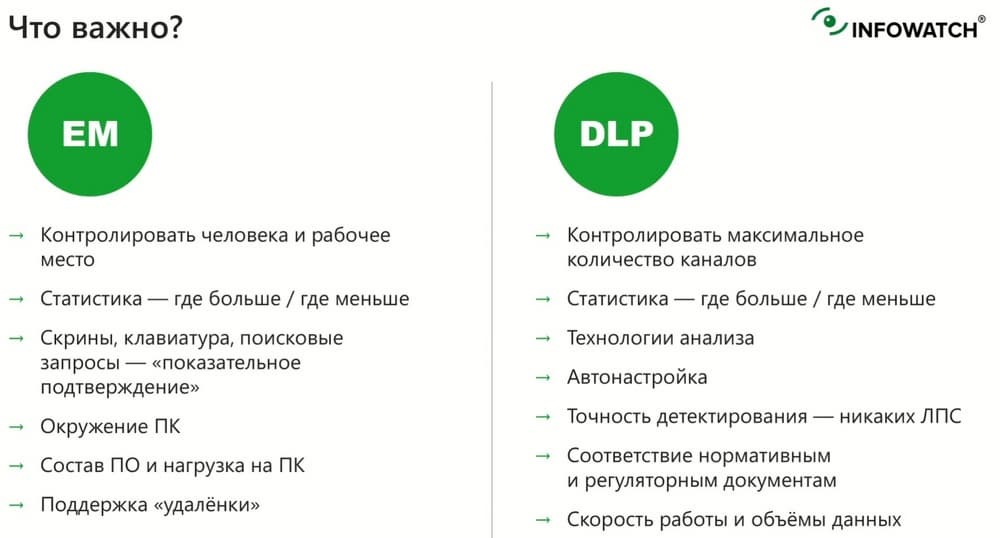 Что важно?

INFOWATCH®

EM

→ Контролировать человека и рабочее место

→ Статистика — где больше / где меньше

→ Скрины, клавиатура, поисковые запросы — «показательное подтверждение»

→ Окружение ПК

→ Состав ПО и нагрузка на ПК

→ Поддержка «удалёнки»

DLP

→ Контролировать максимальное количество каналов

→ Статистика — где больше / где меньше

→ Технологии анализа

→ Автонастройка

→ Точность детектирования — никаких ЛПС

→ Соответствие нормативным и регуляторным документам

→ Скорость работы и объёмы данных